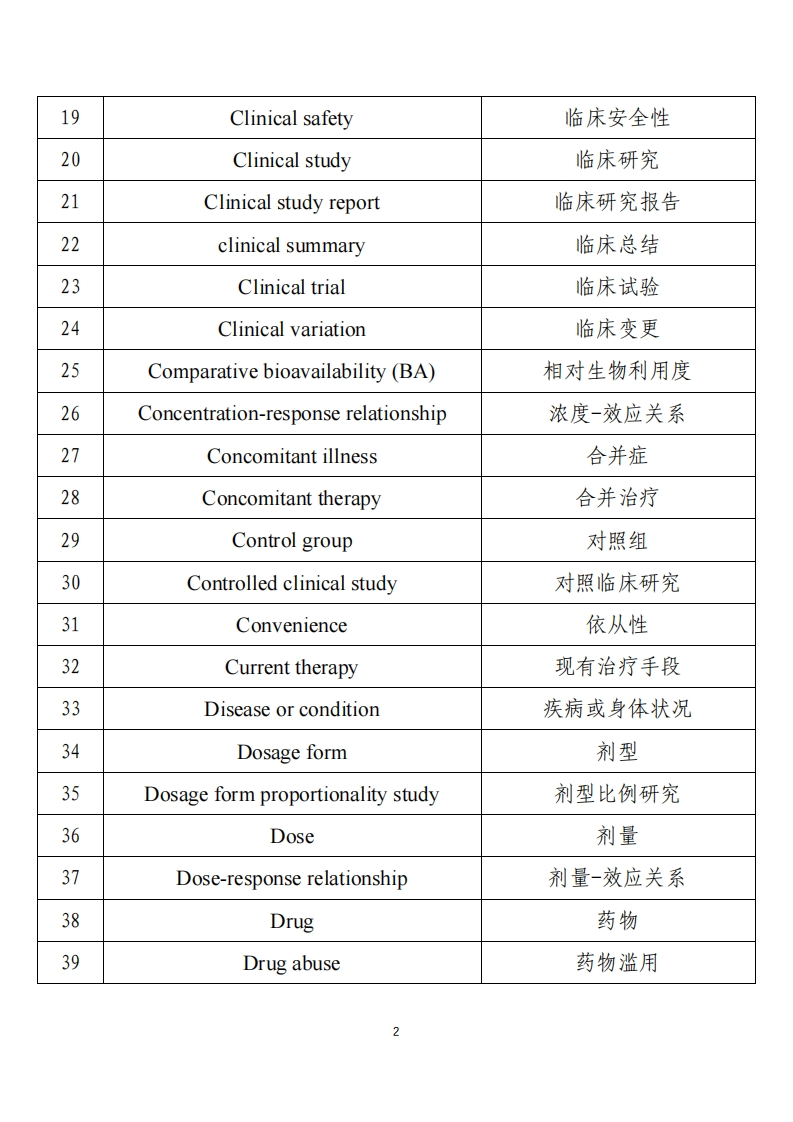 | 19 | Clinical safety | 临床安全性 |
|---|---|---|
| 20 | Clinical study | 临床研究 |
| 21 | Clinical study report | 临床研究报告 |
| 22 | clinical summary | 临床总结 |
| 23 | Clinical trial | 临床试验 |
| 24 | Clinical variation | 临床变更 |
| 25 | Comparative bioavailability (BA) | 相对生物利用度 |
| 26 | Concentration-response relationship | 浓度-效应关系 |
| 27 | Concomitant illness | 合并症 |
| 28 | Concomitant therapy | 合并治疗 |
| 29 | Control group | 对照组 |
| 30 | Controlled clinical study | 对照临床研究 |
| 31 | Convenience | 依从性 |
| 32 | Current therapy | 现有治疗手段 |
| 33 | Disease or condition | 疾病或身体状况 |
| 34 | Dosage form | 剂型 |
| 35 | Dosage form proportionality study | 剂型比例研究 |
| 36 | Dose | 剂量 |
| 37 | Dose-response relationship | 剂量-效应关系 |
| 38 | Drug | 药物 |
| 39 | Drug abuse | 药物滥用 |

2